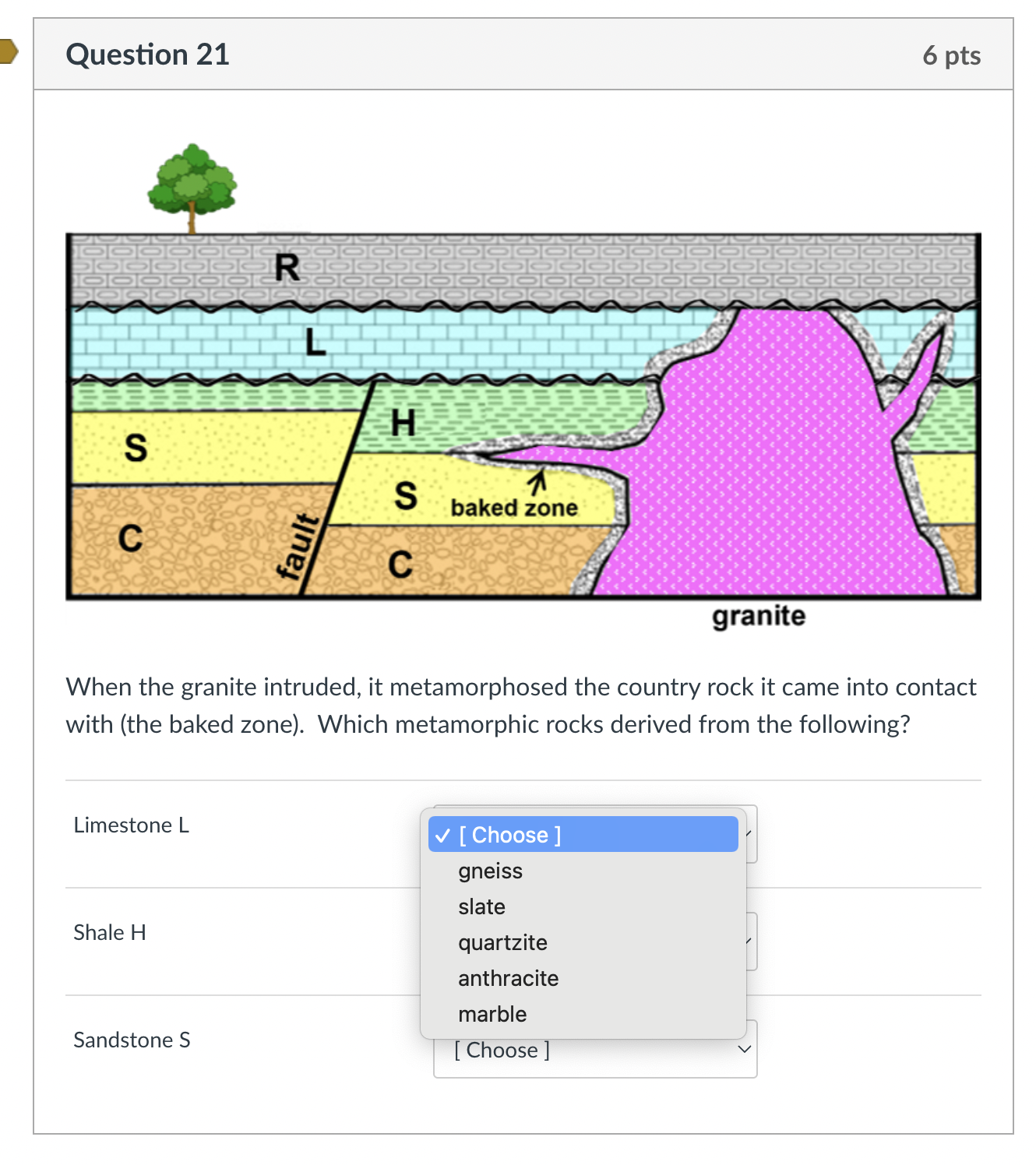 Question 21

6 pts

R

L

H

S

S

baked zone

C

fault

C

granite

When the granite intruded, it metamorphosed the country rock it came into contact with (the baked zone). Which metamorphic rocks derived from the following?

Limestone L

✓ [ Choose ]
gneiss
slate
quartzite
anthracite
marble

Shale H

Sandstone S

[ Choose ]